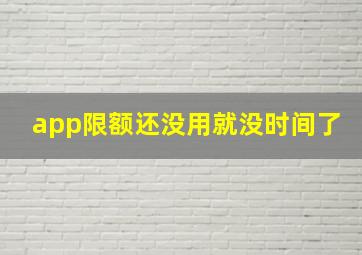 app限额还没用就没时间了